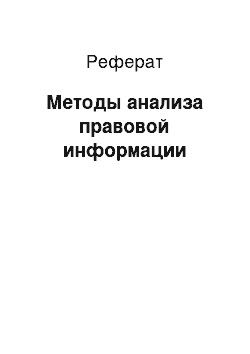 Реферат

Методы анализа правовой информации